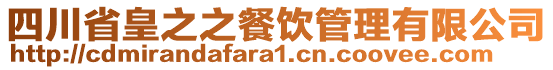 四川省皇之之餐饮管理有限公司
http://cdmirandafara1.cn.coovee.com